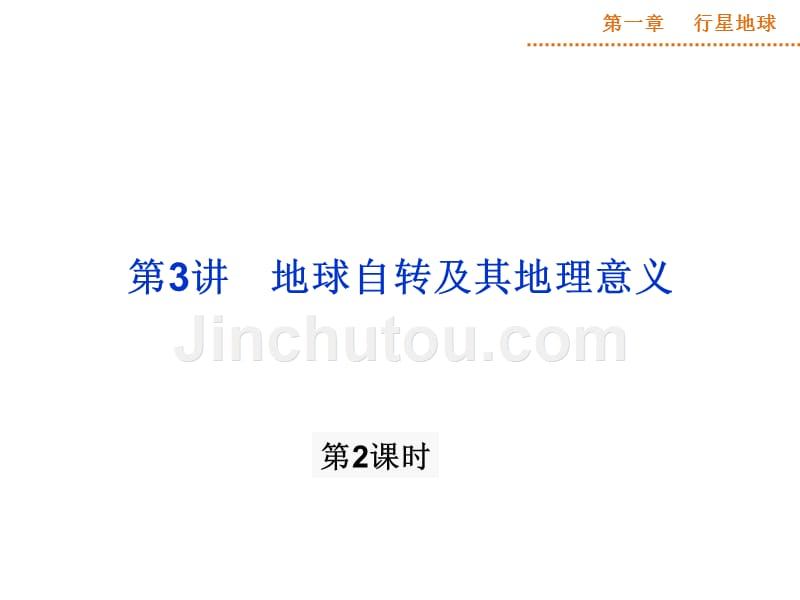 第一章　行星地球

第3讲　地球自转及其地理意义

Jinchutou.com

第2课时